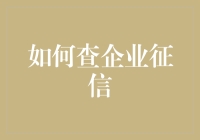 如何查企业征信